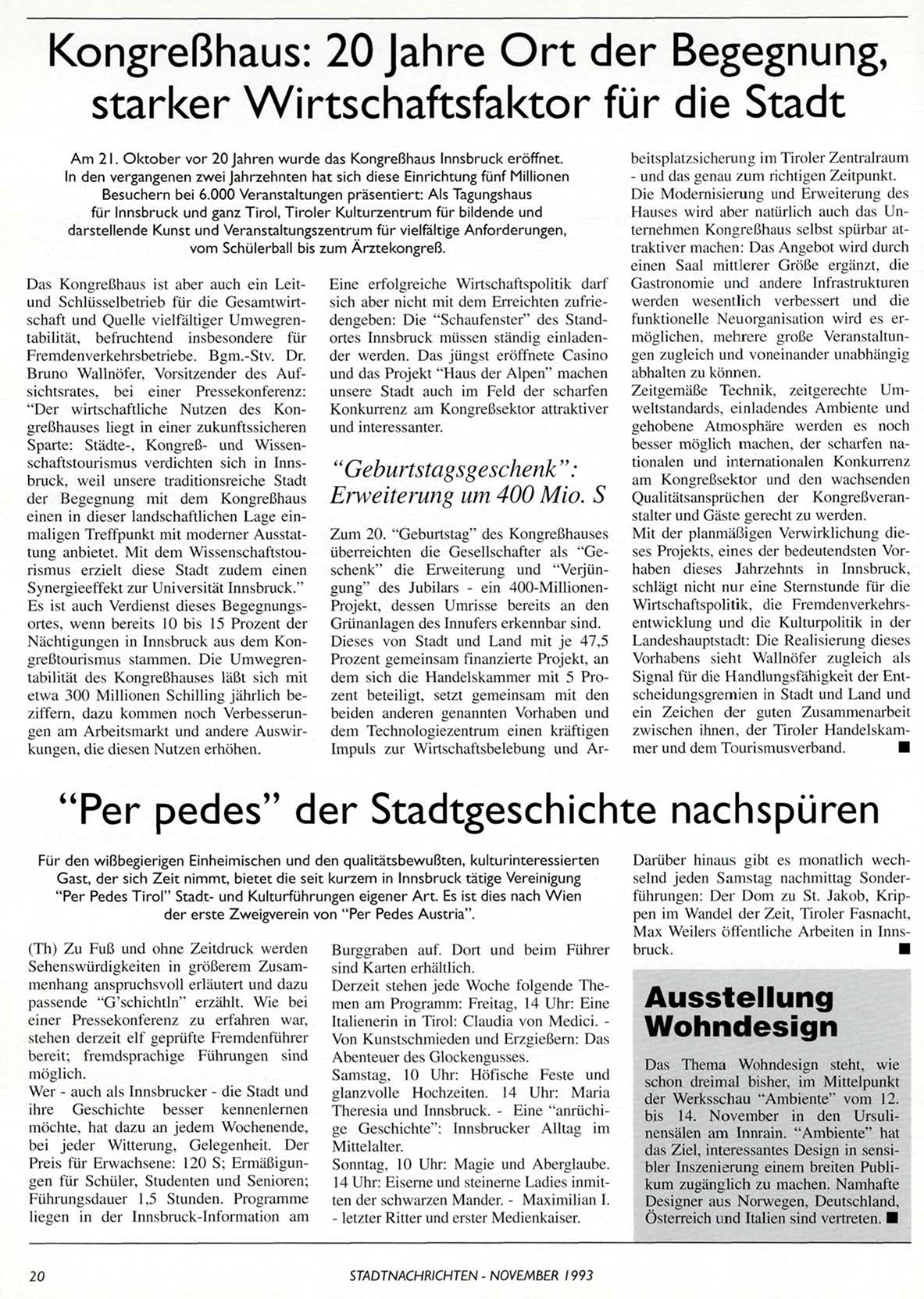 Kongreßhaus: 20 Jahre Ort der Begegnung, starker Wirtschaftsfaktor für die Stadt

Am 21. Oktober vor 20 Jahren wurde das Kongreßhaus Innsbruck eröffnet. In den vergangenen zwei Jahrzehnten hat sich diese Einrichtung fünf Millionen Besuchern bei 6.000 Veranstaltungen präsentiert: Als Tagungshaus für Innsbruck und ganz Tirol, Tiroler Kulturzentrum für bildende und darstellende Kunst und Veranstaltungszentrum für vielfältige Anforderungen, vom Schülerball bis zum Ärztekongreß.

Das Kongreßhaus ist aber auch ein Leit- und Schlüsselbetrieb für die Gesamtwirtschaft und Quelle vielfältiger Umwegrentabilität, befruchtend insbesondere für Fremdenverkehrsbetriebe. Bgm.-Stv. Dr. Bruno Wallnöfer, Vorsitzender des Aufsichtsrates, bei einer Pressekonferenz: "Der wirtschaftliche Nutzen des Kongreßhauses liegt in einer zukunftssicheren Sparte: Städte-, Kongreß- und Wissenschaftstourismus verdichten sich in Innsbruck, weil unsere traditionsreiche Stadt der Begegnung mit dem Kongreßhaus einen in dieser landschaftlichen Lage einmaligen Treffpunkt mit moderner Ausstattung anbietet. Mit dem Wissenschaftstourismus erzielt diese Stadt zudem einen Synergieeffekt zur Universität Innsbruck."
Es ist auch Verdienst dieses Begegnungsortes, wenn bereits 10 bis 15 Prozent der Nächtigungen in Innsbruck aus dem Kongreßtourismus stammen. Die Umwegrentabilität des Kongreßhauses läßt sich mit etwa 300 Millionen Schilling jährlich beziffern, dazu kommen noch Verbesserungen am Arbeitsmarkt und andere Auswirkungen, die diesen Nutzen erhöhen.

Eine erfolgreiche Wirtschaftspolitik darf sich aber nicht mit dem Erreichten zufriedengeben: Die "Schaufenster" des Standortes Innsbruck müssen ständig einladender werden. Das jüngst eröffnete Casino und das Projekt "Haus der Alpen" machen unsere Stadt auch im Feld der scharfen Konkurrenz am Kongreßsektor attraktiver und interessanter.

"Geburtstagsgeschenk": Erweiterung um 400 Mio. S

Zum 20. "Geburtstag" des Kongreßhauses überreichten die Gesellschafter als "Geschenk" die Erweiterung und "Verjüngung" des Jubilars - ein 400-Millionen-Projekt, dessen Umrisse bereits an den Grünanlagen des Innufers erkennbar sind. Dieses von Stadt und Land mit je 47,5 Prozent gemeinsam finanzierte Projekt, an dem sich die Handelskammer mit 5 Prozent beteiligt, setzt gemeinsam mit den beiden anderen genannten Vorhaben und dem Technologiezentrum einen kräftigen Impuls zur Wirtschaftsbelebung und Arbeitsplatzsicherung im Tiroler Zentralraum - und das genau zum richtigen Zeitpunkt.
Die Modernisierung und Erweiterung des Hauses wird aber natürlich auch das Unternehmen Kongreßhaus selbst spürbar attraktiver machen: Das Angebot wird durch einen Saal mittlerer Größe ergänzt, die Gastronomie und andere Infrastrukturen werden wesentlich verbessert und die funktionelle Neuorganisation wird es ermöglichen, mehrere große Veranstaltungen zugleich und voneinander unabhängig abhalten zu können.
Zeitgemäße Technik, zeitgerechte Umweltstandards, einladendes Ambiente und gehobene Atmosphäre werden es noch besser möglich machen, der scharfen nationalen und internationalen Konkurrenz am Kongreßsektor und den wachsenden Qualitätsansprüchen der Kongreßveranstalter und Gäste gerecht zu werden.
Mit der planmäßigen Verwirklichung dieses Projekts, eines der bedeutendsten Vorhaben dieses Jahrzehnts in Innsbruck, schlägt nicht nur eine Sternstunde für die Wirtschaftspolitik, die Fremdenverkehrsentwicklung und die Kulturpolitik in der Landeshauptstadt: Die Realisierung dieses Vorhabens sieht Wallnöfer zugleich als Signal für die Handlungsfähigkeit der Entscheidungsgremien in Stadt und Land und ein Zeichen der guten Zusammenarbeit zwischen ihnen, der Tiroler Handelskammer und dem Tourismusverband. ■

"Per pedes" der Stadtgeschichte nachspüren

Für den wißbegierigen Einheimischen und den qualitätsbewußten, kulturinteressierten Gast, der sich Zeit nimmt, bietet die seit kurzem in Innsbruck tätige Vereinigung "Per Pedes Tirol" Stadt- und Kulturführungen eigener Art. Es ist dies nach Wien der erste Zweigverein von "Per Pedes Austria".

(Th) Zu Fuß und ohne Zeitdruck werden Sehenswürdigkeiten in größerem Zusammenhang anspruchsvoll erläutert und dazu passende "G'schichtln" erzählt. Wie bei einer Pressekonferenz zu erfahren war, stehen derzeit elf geprüfte Fremdenführer bereit; fremdsprachige Führungen sind möglich.
Wer - auch als Innsbrucker - die Stadt und ihre Geschichte besser kennenlernen möchte, hat dazu an jedem Wochenende, bei jeder Witterung, Gelegenheit. Der Preis für Erwachsene: 120 S; Ermäßigungen für Schüler, Studenten und Senioren; Führungsdauer 1,5 Stunden. Programme liegen in der Innsbruck-Information am Burggraben auf. Dort und beim Führer sind Karten erhältlich.
Derzeit stehen jede Woche folgende Themen am Programm: Freitag, 14 Uhr: Eine Italienerin in Tirol: Claudia von Medici. - Von Kunstschmieden und Erzgießern: Das Abenteuer des Glockengusses.
Samstag, 10 Uhr: Höfische Feste und glanzvolle Hochzeiten. 14 Uhr: Maria Theresia und Innsbruck. - Eine "anrüchige Geschichte": Innsbrucker Alltag im Mittelalter.
Sonntag, 10 Uhr: Magie und Aberglaube. 14 Uhr: Eiserne und steinerne Ladies inmitten der schwarzen Mander. - Maximilian I. - letzter Ritter und erster Medienkaiser.
Darüber hinaus gibt es monatlich wechselnd jeden Samstag nachmittag Sonderführungen: Der Dom zu St. Jakob, Krippen im Wandel der Zeit, Tiroler Fasnacht, Max Weilers öffentliche Arbeiten in Innsbruck. ■

Ausstellung Wohndesign

Das Thema Wohndesign steht, wie schon dreimal bisher, im Mittelpunkt der Werksschau "Ambiente" vom 12. bis 14. November in den Ursulinensälen am Innrain. "Ambiente" hat das Ziel, interessantes Design in sensibler Inszenierung einem breiten Publikum zugänglich zu machen. Namhafte Designer aus Norwegen, Deutschland, Österreich und Italien sind vertreten. ■

20 STADTNACHRICHTEN - NOVEMBER 1993